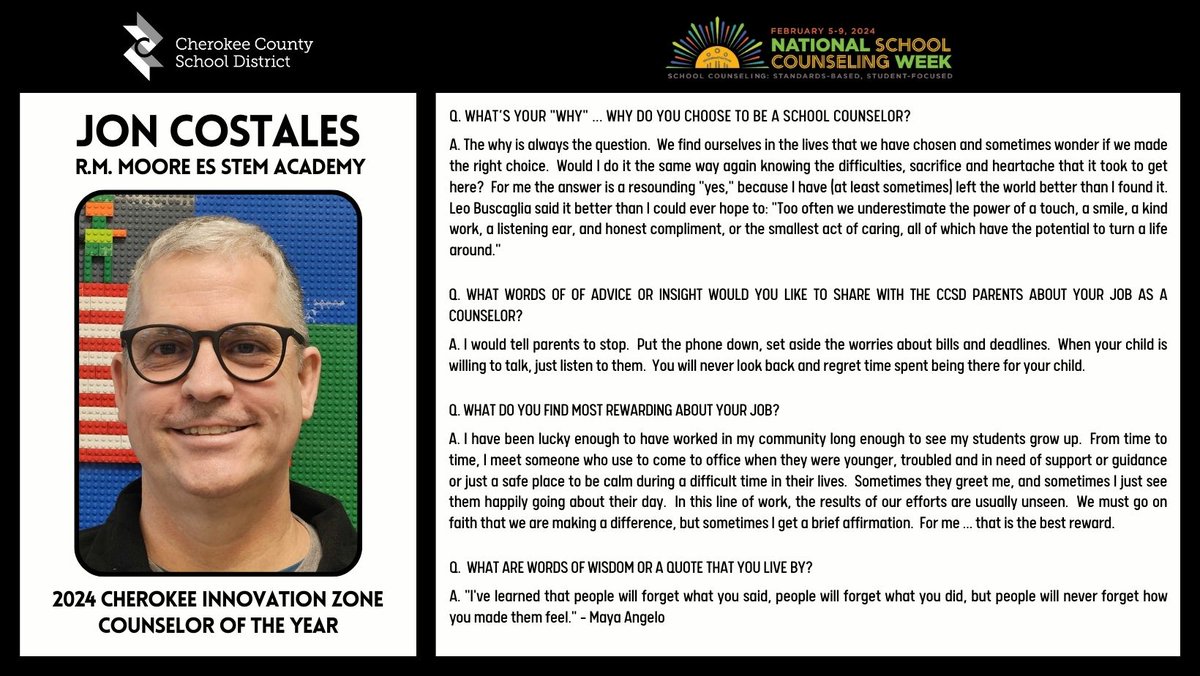 Cherokee County School District

FEBRUARY 5-9, 2024
NATIONAL SCHOOL COUNSELING WEEK
SCHOOL COUNSELING: STANDARDS-BASED, STUDENT-FOCUSED

JON COSTALES
R.M. MOORE ES STEM ACADEMY

2024 CHEROKEE INNOVATION ZONE COUNSELOR OF THE YEAR

Q. WHAT'S YOUR "WHY" ... WHY DO YOU CHOOSE TO BE A SCHOOL COUNSELOR?

A. The why is always the question. We find ourselves in the lives that we have chosen and sometimes wonder if we made the right choice. Would I do it the same way again knowing the difficulties, sacrifice and heartache that it took to get here? For me the answer is a resounding "yes," because I have (at least sometimes) left the world better than I found it. Leo Buscaglia said it better than I could ever hope to: "Too often we underestimate the power of a touch, a smile, a kind work, a listening ear, and honest compliment, or the smallest act of caring, all of which have the potential to turn a life around."

Q. WHAT WORDS OF OF ADVICE OR INSIGHT WOULD YOU LIKE TO SHARE WITH THE CCSD PARENTS ABOUT YOUR JOB AS A COUNSELOR?

A. I would tell parents to stop. Put the phone down, set aside the worries about bills and deadlines. When your child is willing to talk, just listen to them. You will never look back and regret time spent being there for your child.

Q. WHAT DO YOU FIND MOST REWARDING ABOUT YOUR JOB?

A. I have been lucky enough to have worked in my community long enough to see my students grow up. From time to time, I meet someone who use to come to office when they were younger, troubled and in need of support or guidance or just a safe place to be calm during a difficult time in their lives. Sometimes they greet me, and sometimes I just see them happily going about their day. In this line of work, the results of our efforts are usually unseen. We must go on faith that we are making a difference, but sometimes I get a brief affirmation. For me ... that is the best reward.

Q. WHAT ARE WORDS OF WISDOM OR A QUOTE THAT YOU LIVE BY?

A. "I've learned that people will forget what you said, people will forget what you did, but people will never forget how you made them feel." - Maya Angelo